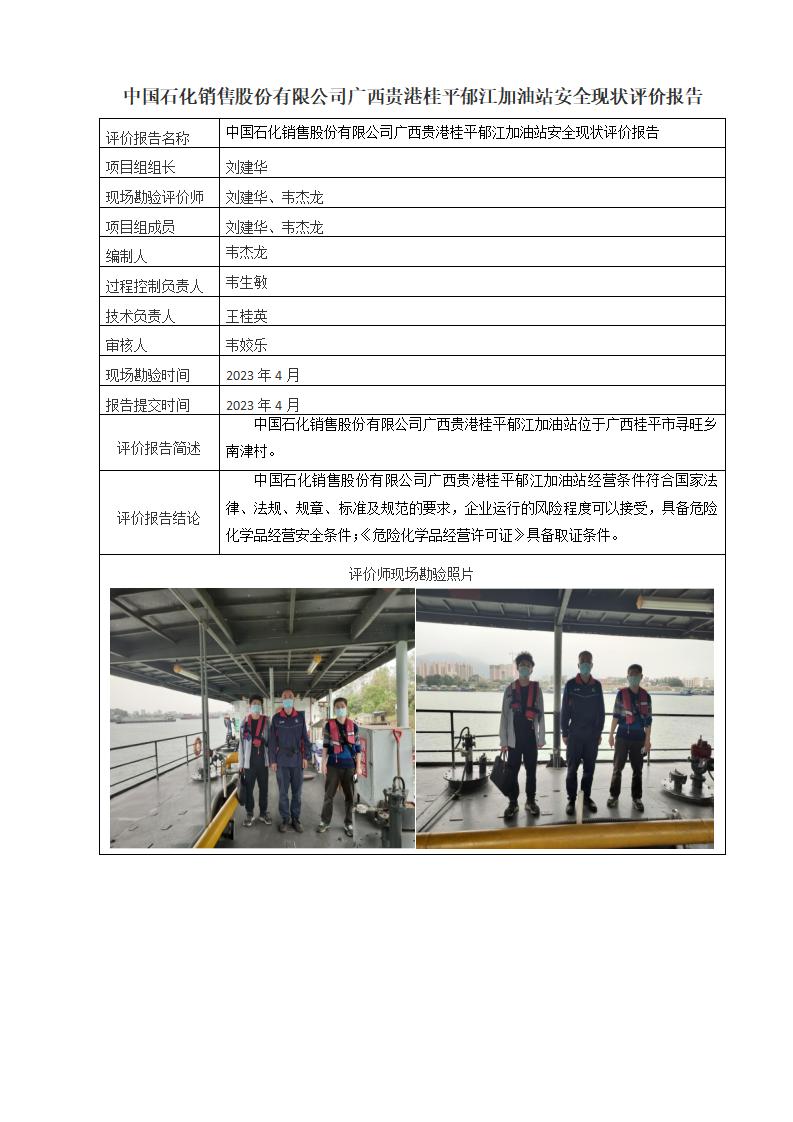 中国石化销售股份有限公司广西贵港桂平郁江加油站安全现状评价报告

| 评价报告名称 | 中国石化销售股份有限公司广西贵港桂平郁江加油站安全现状评价报告 |
|---|---|
| 项目组组长 | 刘建华 |
| 现场勘验评价师 | 刘建华、韦杰龙 |
| 项目组成员 | 刘建华、韦杰龙 |
| 编制人 | 韦杰龙 |
| 过程控制负责人 | 韦生敏 |
| 技术负责人 | 王桂英 |
| 审核人 | 韦姣乐 |
| 现场勘验时间 | 2023 年 4 月 |
| 报告提交时间 | 2023 年 4 月 |
| 评价报告简述 | 中国石化销售股份有限公司广西贵港桂平郁江加油站位于广西桂平市寻旺乡南津村。 |
| 评价报告结论 | 中国石化销售股份有限公司广西贵港桂平郁江加油站经营条件符合国家法律、法规、规章、标准及规范的要求，企业运行的风险程度可以接受，具备危险化学品经营安全条件；《危险化学品经营许可证》具备取证条件。 |

评价师现场勘验照片